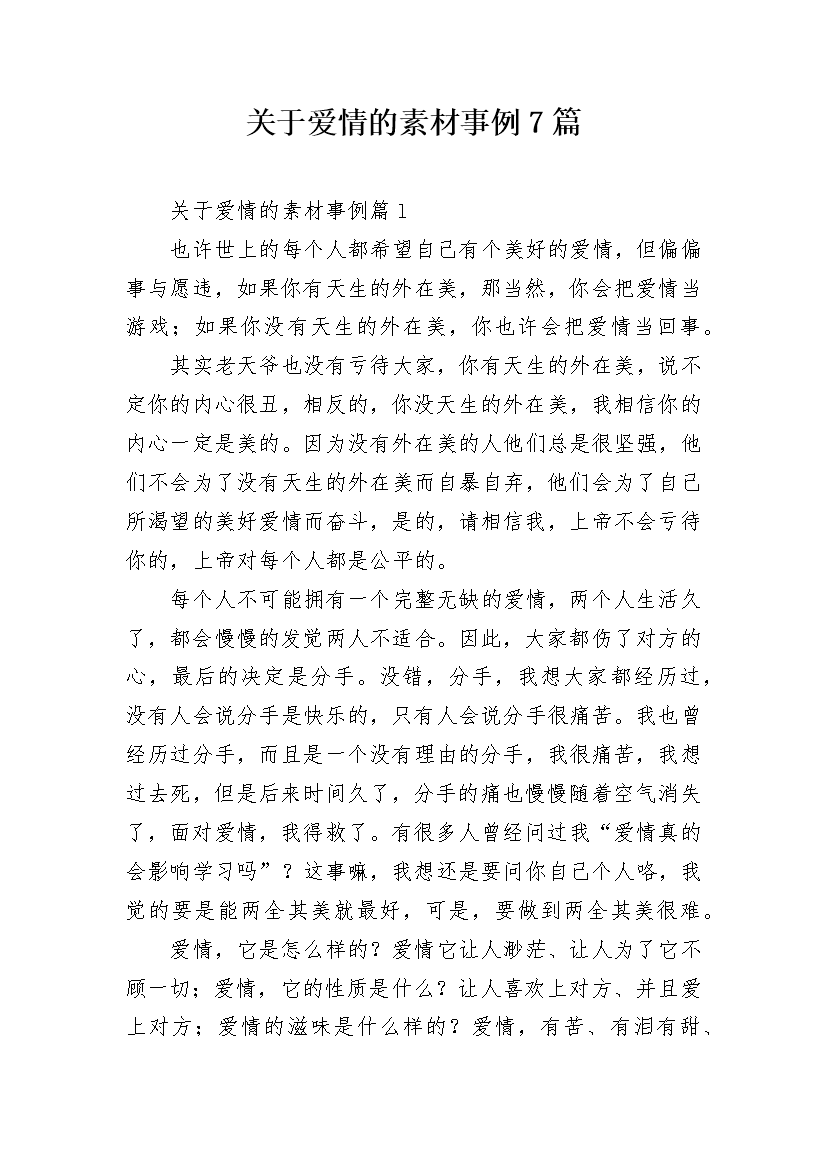 关于爱情的素材事例7篇

关于爱情的素材事例篇1

也许世上的每个人都希望自己有个美好的爱情，但偏偏事与愿违，如果你有天生的外在美，那当然，你会把爱情当游戏；如果你没有天生的外在美，你也许会把爱情当回事。

其实老天爷也没有亏待大家，你有天生的外在美，说不定你的内心很丑，相反的，你没天生的外在美，我相信你的内心一定是美的。因为没有外在美的人他们总是很坚强，他们不会为了没有天生的外在美而自暴自弃，他们会为了自己所渴望的美好爱情而奋斗，是的，请相信我，上帝不会亏待你的，上帝对每个人都是公平的。

每个人不可能拥有一个完整无缺的爱情，两个人生活久了，都会慢慢的发觉两人不适合。因此，大家都伤了对方的心，最后的决定是分手。没错，分手，我想大家都经历过，没有人会说分手是快乐的，只有人会说分手很痛苦。我也曾经历过分手，而且是一个没有理由的分手，我很痛苦，我想过去死，但是后来时间久了，分手的痛也慢慢随着空气消失了，面对爱情，我得救了。有很多人曾经问过我“爱情真的会影响学习吗”？这事嘛，我想还是要问你自己个人咯，我觉的要是能两全其美就最好，可是，要做到两全其美很难。

爱情，它是怎么样的？爱情它让人渺茫、让人为了它不顾一切；爱情，它的性质是什么？让人喜欢上对方、并且爱上对方；爱情的滋味是什么样的？爱情，有苦、有泪有甜、